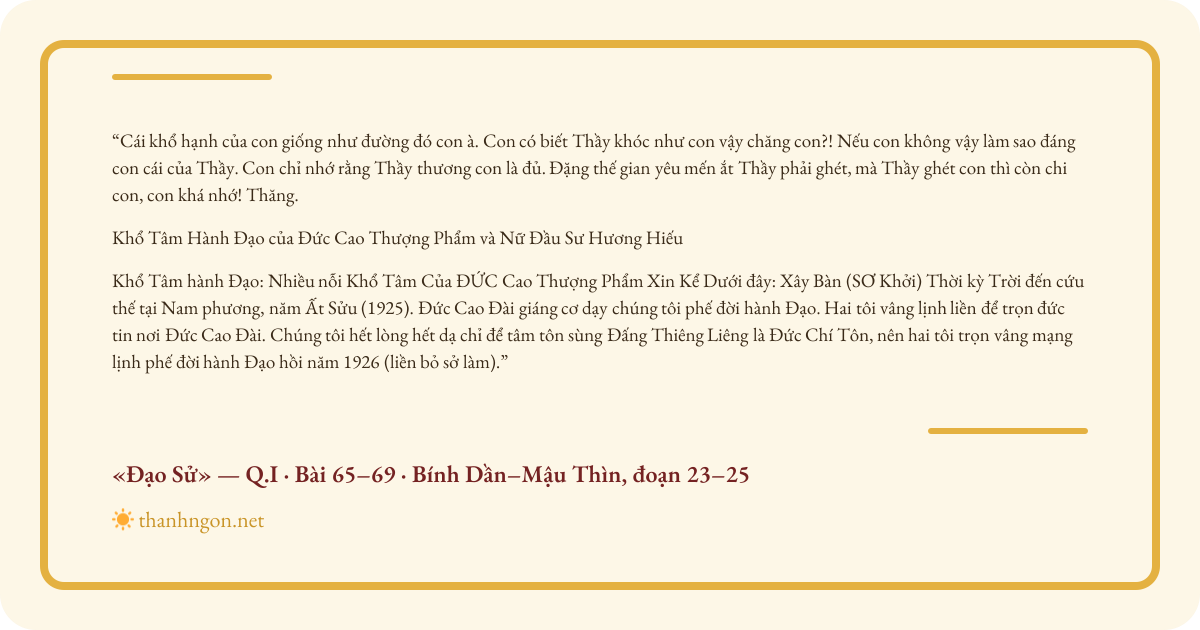 “Cái khổ hạnh của con giống như đường đó con à. Con có biết Thầy khóc như con vậy chăng con?! Nếu con không vậy làm sao đáng con cái của Thầy. Con chỉ nhớ rằng Thầy thương con là đủ. Đặng thế gian yêu mến ắt Thầy phải ghét, mà Thầy ghét con thì còn chi con, con khá nhớ! Thăng.

Khổ Tâm Hành Đạo của Đức Cao Thượng Phẩm và Nữ Đầu Sư Hương Hiếu

Khổ Tâm hành Đạo: Nhiều nỗi Khổ Tâm Của ĐỨC Cao Thượng Phẩm Xin Kể Dưới đây: Xây Bàn (SƠ Khởi) Thời kỳ Trời đến cứu thế tại Nam phương, năm Ất Sửu (1925). Đức Cao Đài giáng cơ dạy chúng tôi phế đời hành Đạo. Hai tôi vâng lịnh liền để trọn đức tin nơi Đức Cao Đài. Chúng tôi hết lòng hết dạ chỉ để tâm tôn sùng Đấng Thiêng Liêng là Đức Chí Tôn, nên hai tôi trọn vâng mạng lịnh phế đời hành Đạo hồi năm 1926 (liền bỏ sở làm).”

«Đạo Sử» — Q.I · Bài 65–69 · Bính Dần–Mậu Thìn, đoạn 23–25

thanhngon.net